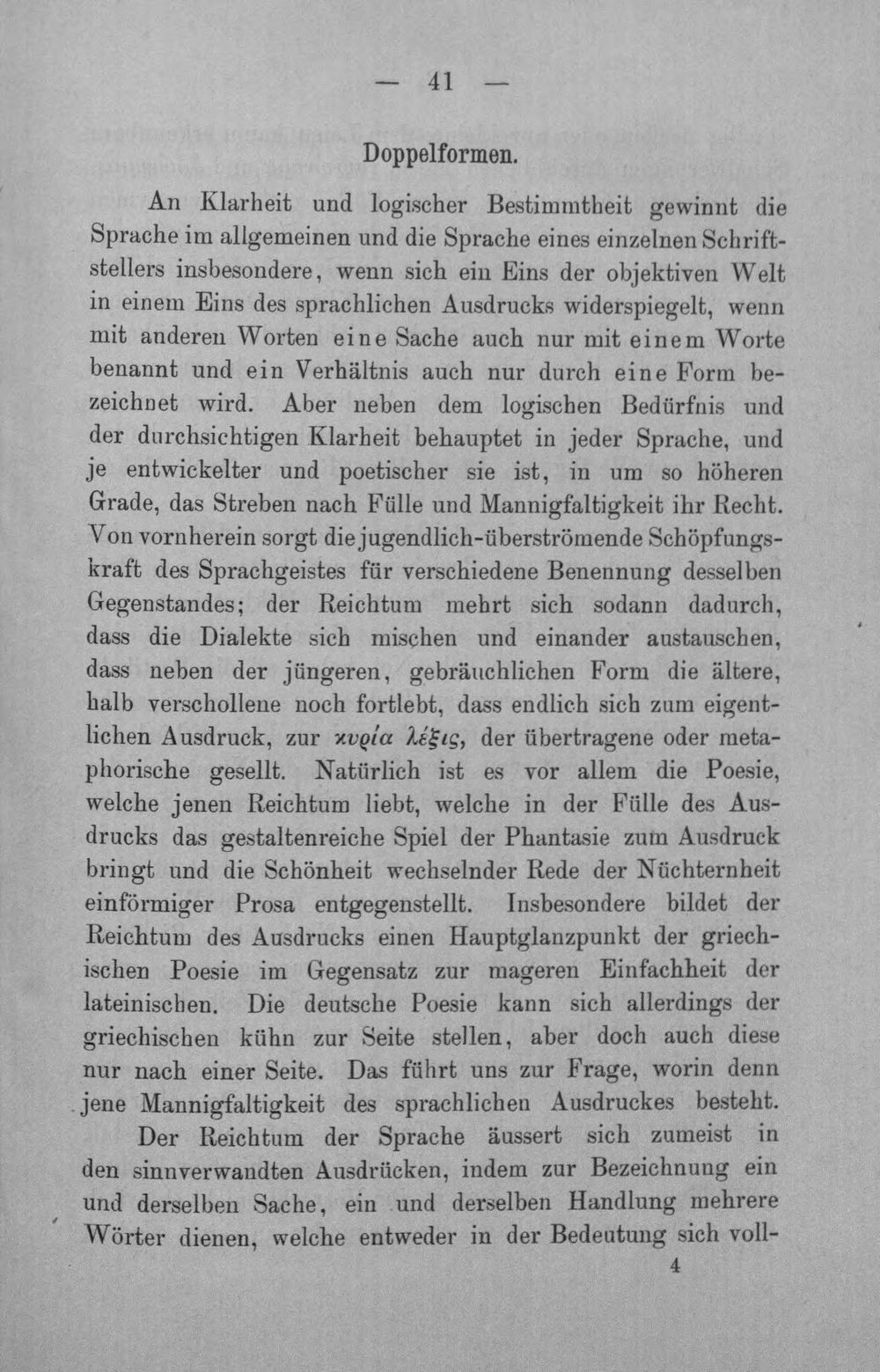 — 41 —

Doppelformen.

An Klarheit und logischer Bestimmtheit gewinnt die Sprache im allgemeinen und die Sprache eines einzelnen Schriftstellers insbesondere, wenn sich ein Eins der objektiven Welt in einem Eins des sprachlichen Ausdrucks widerspiegelt, wenn mit anderen Worten eine Sache auch nur mit einem Worte benannt und ein Verhältnis auch nur durch eine Form bezeichnet wird. Aber neben dem logischen Bedürfnis und der durchsichtigen Klarheit behauptet in jeder Sprache, und je entwickelter und poetischer sie ist, in um so höheren Grade, das Streben nach Fülle und Mannigfaltigkeit ihr Recht. Von vornherein sorgt die jugendlich-überströmende Schöpfungskraft des Sprachgeistes für verschiedene Benennung desselben Gegenstandes; der Reichtum mehrt sich sodann dadurch, dass die Dialekte sich mischen und einander austauschen, dass neben der jüngeren, gebräuchlichen Form die ältere, halb verschollene noch fortlebt, dass endlich sich zum eigentlichen Ausdruck, zur κυρία λέξις, der übertragene oder metaphorische gesellt. Natürlich ist es vor allem die Poesie, welche jenen Reichtum liebt, welche in der Fülle des Ausdrucks das gestaltenreiche Spiel der Phantasie zum Ausdruck bringt und die Schönheit wechselnder Rede der Nüchternheit einförmiger Prosa entgegenstellt. Insbesondere bildet der Reichtum des Ausdrucks einen Hauptglanzpunkt der griechischen Poesie im Gegensatz zur mageren Einfachheit der lateinischen. Die deutsche Poesie kann sich allerdings der griechischen kühn zur Seite stellen, aber doch auch diese nur nach einer Seite. Das führt uns zur Frage, worin denn jene Mannigfaltigkeit des sprachlichen Ausdruckes besteht.

Der Reichtum der Sprache äussert sich zumeist in den sinnverwandten Ausdrücken, indem zur Bezeichnung ein und derselben Sache, ein und derselben Handlung mehrere Wörter dienen, welche entweder in der Bedeutung sich voll-

4